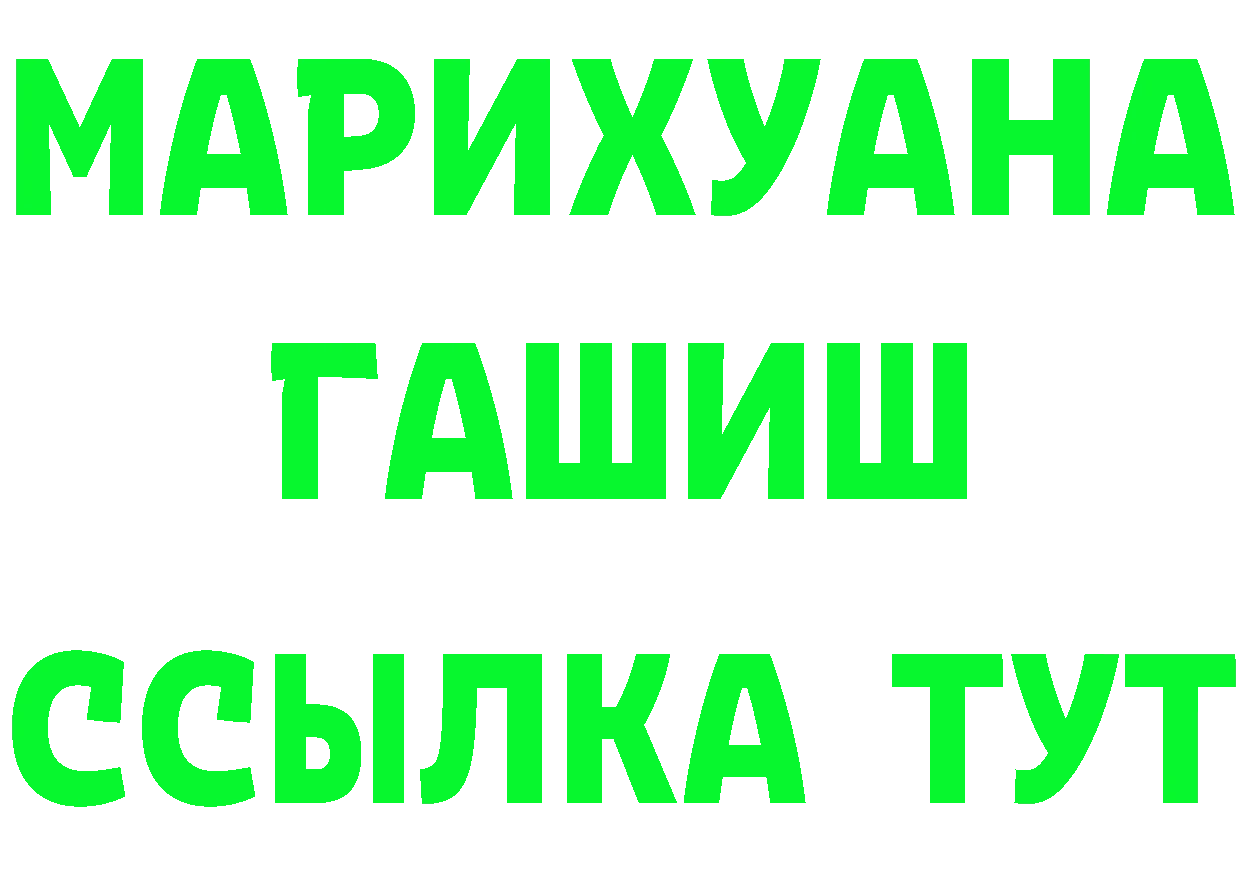 МАРИХУАНА
ГАШИШ
ССЫЛКА ТУТ